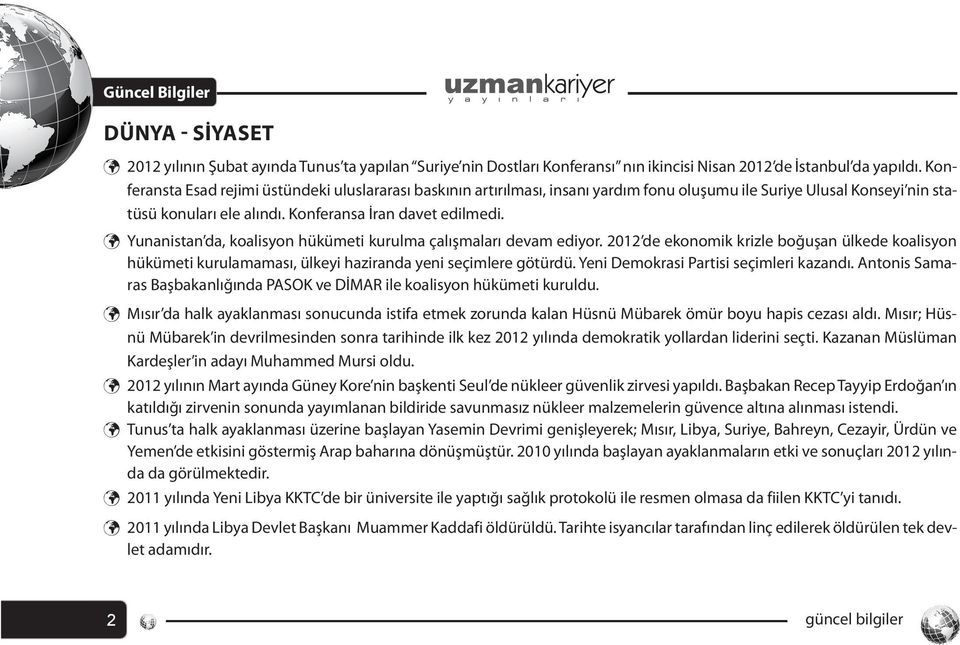 Güncel Bilgiler

uzmankariyer
yayınları

DÜNYA - SİYASET

2012 yılının Şubat ayında Tunus'ta yapılan "Suriye'nin Dostları Konferansı" nın ikincisi Nisan 2012'de İstanbul'da yapıldı. Konferansta Esad rejimi üstündeki uluslararası baskının artırılması, insanı yardım fonu oluşumu ile Suriye Ulusal Konseyi'nin statüsü konuları ele alındı. Konferansa İran davet edilmedi.

Yunanistan'da, koalisyon hükümeti kurulma çalışmaları devam ediyor. 2012'de ekonomik krizle boğuşan ülkede koalisyon hükümeti kurulamaması, ülkeyi haziranda yeni seçimlere götürdü. Yeni Demokrasi Partisi seçimleri kazandı. Antonis Samaras Başbakanlığında PASOK ve DİMAR ile koalisyon hükümeti kuruldu.

Mısır'da halk ayaklanması sonucunda istifa etmek zorunda kalan Hüsnü Mübarek ömür boyu hapis cezası aldı. Mısır; Hüsnü Mübarek'in devrilmesinden sonra tarihinde ilk kez 2012 yılında demokratik yollardan liderini seçti. Kazanan Müslüman Kardeşler'in adayı Muhammed Mursi oldu.

2012 yılının Mart ayında Güney Kore'nin başkenti Seul'de nükleer güvenlik zirvesi yapıldı. Başbakan Recep Tayyip Erdoğan'ın katıldığı zirvenin sonunda yayımlanan bildiride savunmasız nükleer malzemelerin güvence altına alınması istendi.

Tunus'ta halk ayaklanması üzerine başlayan Yasemin Devrimi genişleyerek; Mısır, Libya, Suriye, Bahreyn, Cezayir, Ürdün ve Yemen'de etkisini göstermiş Arap baharına dönüşmüştür. 2010 yılında başlayan ayaklanmaların etki ve sonuçları 2012 yılında da görülmektedir.

2011 yılında Yeni Libya KKTC'de bir üniversite ile yaptığı sağlık protokolü ile resmen olmasa da fiilen KKTC'yi tanıdı.

2011 yılında Libya Devlet Başkanı Muammer Kaddafi öldürüldü. Tarihte isyancılar tarafından linç edilerek öldürülen tek devlet adamıdır.

2

güncel bilgiler